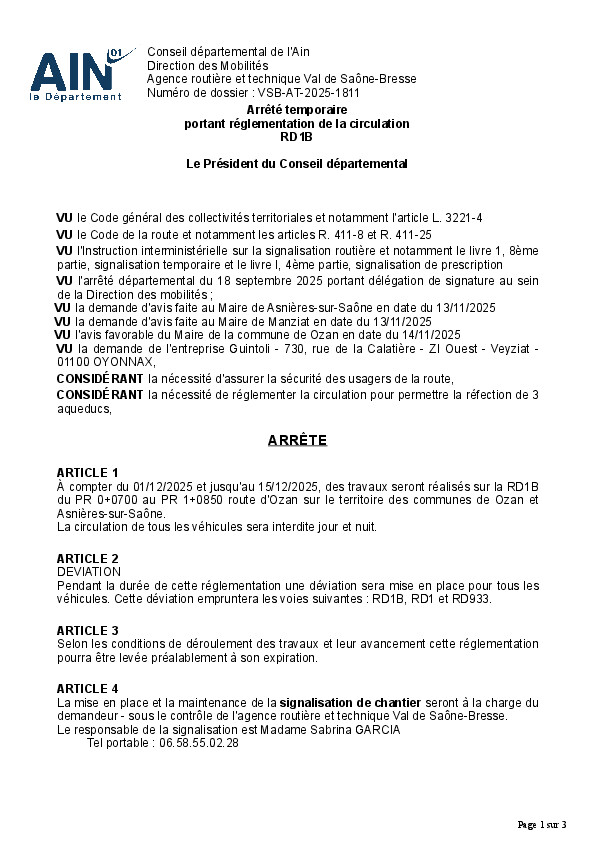 AIN 01
le Département

Conseil départemental de l'Ain
Direction des Mobilités
Agence routière et technique Val de Saône-Bresse
Numéro de dossier : VSB-AT-2025-1811

Arrêté temporaire
portant réglementation de la circulation
RD1B

Le Président du Conseil départemental

VU le Code général des collectivités territoriales et notamment l'article L. 3221-4
VU le Code de la route et notamment les articles R. 411-8 et R. 411-25
VU l'Instruction interministérielle sur la signalisation routière et notamment le livre 1, 8ème partie, signalisation temporaire et le livre I, 4ème partie, signalisation de prescription
VU l'arrêté départemental du 18 septembre 2025 portant délégation de signature au sein de la Direction des mobilités ;
VU la demande d'avis faite au Maire de Asnières-sur-Saône en date du 13/11/2025
VU la demande d'avis faite au Maire de Manziat en date du 13/11/2025
VU l'avis favorable du Maire de la commune de Ozan en date du 14/11/2025
VU la demande de l'entreprise Guintoli - 730, rue de la Calatière - ZI Ouest - Veyziat - 01100 OYONNAX,
CONSIDÉRANT la nécessité d'assurer la sécurité des usagers de la route,
CONSIDÉRANT la nécessité de réglementer la circulation pour permettre la réfection de 3 aqueducs,

ARRÊTE

ARTICLE 1
À compter du 01/12/2025 et jusqu'au 15/12/2025, des travaux seront réalisés sur la RD1B du PR 0+0700 au PR 1+0850 route d'Ozan sur le territoire des communes de Ozan et Asnières-sur-Saône.
La circulation de tous les véhicules sera interdite jour et nuit.

ARTICLE 2
DEVIATION
Pendant la durée de cette réglementation une déviation sera mise en place pour tous les véhicules. Cette déviation empruntera les voies suivantes : RD1B, RD1 et RD933.

ARTICLE 3
Selon les conditions de déroulement des travaux et leur avancement cette réglementation pourra être levée préalablement à son expiration.

ARTICLE 4
La mise en place et la maintenance de la signalisation de chantier seront à la charge du demandeur - sous le contrôle de l'agence routière et technique Val de Saône-Bresse.
Le responsable de la signalisation est Madame Sabrina GARCIA
Tel portable : 06.58.55.02.28

Page 1 sur 3